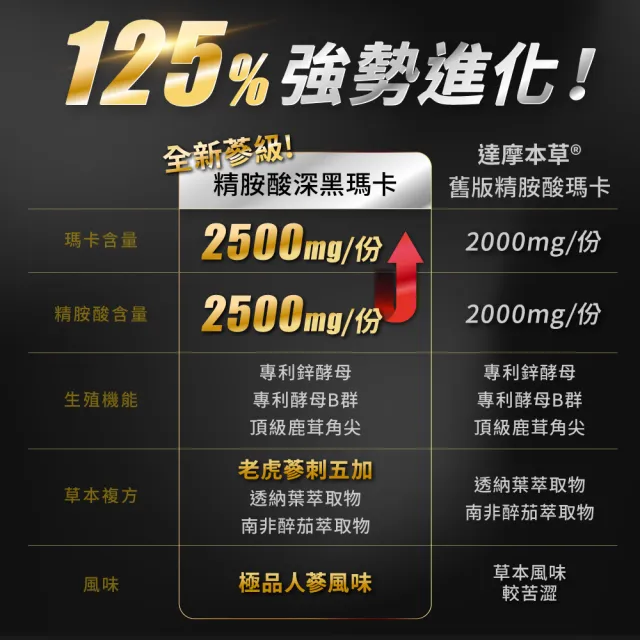 125% 強勢進化！

| | 全新蔘級！ 精胺酸深黑瑪卡 | 達摩本草® 舊版精胺酸瑪卡 |
|---|---|---|
| 瑪卡含量 | 2500mg/份 | 2000mg/份 |
| 精胺酸含量 | 2500mg/份 | 2000mg/份 |
| 生殖機能 | 專利鋅酵母 專利酵母B群 頂級鹿茸角尖 | 專利鋅酵母 專利酵母B群 頂級鹿茸角尖 |
| 草本複方 | 老虎蔘刺五加 透納葉萃取物 南非醉茄萃取物 | 透納葉萃取物 南非醉茄萃取物 |
| 風味 | 極品人蔘風味 | 草本風味 較苦澀 |